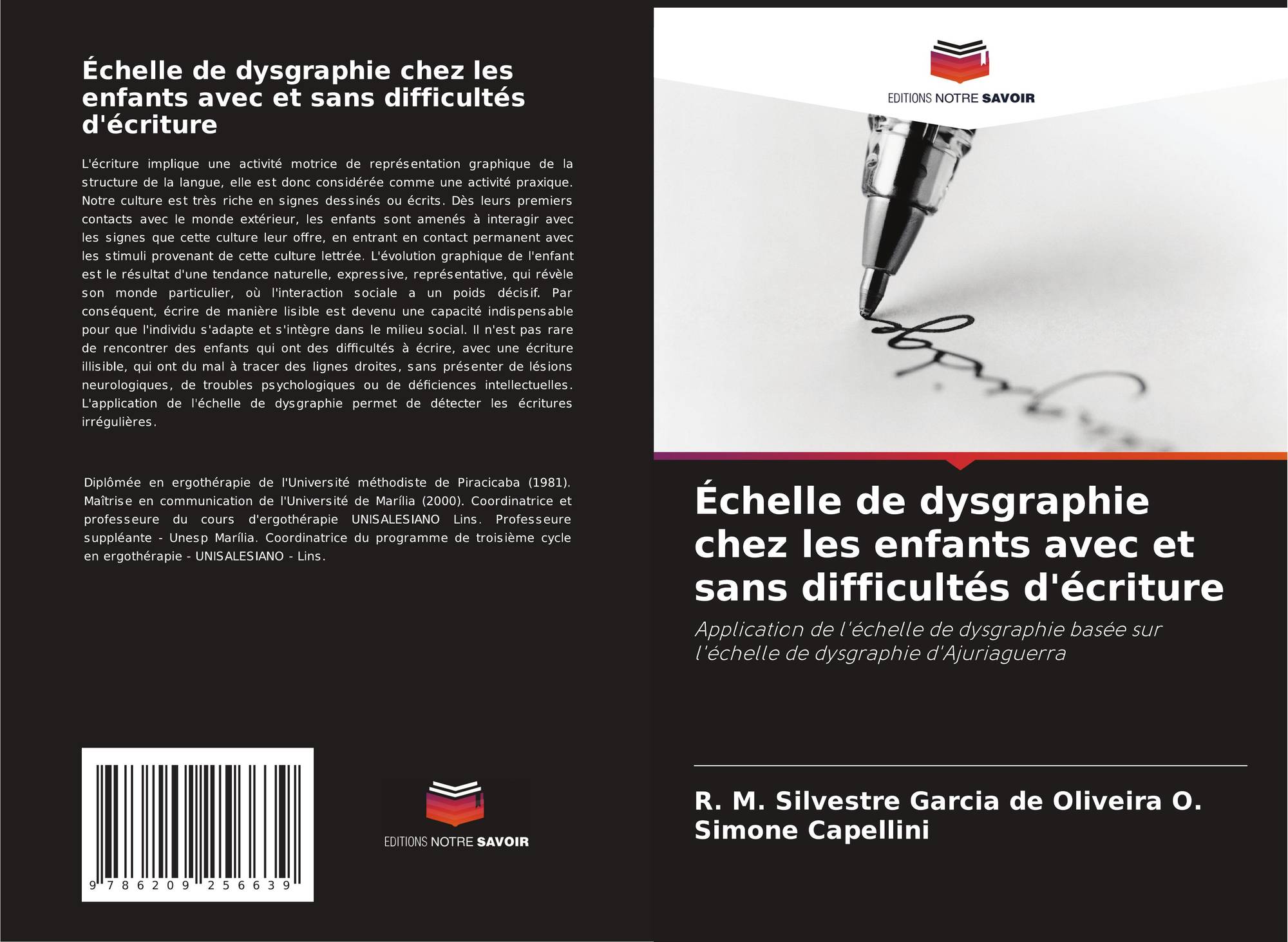 Échelle de dysgraphie chez les enfants avec et sans difficultés d'écriture

L'écriture implique une activité motrice de représentation graphique de la structure de la langue, elle est donc considérée comme une activité praxique. Notre culture est très riche en signes dessinés ou écrits. Dès leurs premiers contacts avec le monde extérieur, les enfants sont amenés à interagir avec les signes que cette culture leur offre, en entrant en contact permanent avec les stimuli provenant de cette culture lettrée. L'évolution graphique de l'enfant est le résultat d'une tendance naturelle, expressive, représentative, qui révèle son monde particulier, où l'interaction sociale a un poids décisif. Par conséquent, écrire de manière lisible est devenu une capacité indispensable pour que l'individu s'adapte et s'intègre dans le milieu social. Il n'est pas rare de rencontrer des enfants qui ont des difficultés à écrire, avec une écriture illisible, qui ont du mal à tracer des lignes droites, sans présenter de lésions neurologiques, de troubles psychologiques ou de déficiences intellectuelles. L'application de l'échelle de dysgraphie permet de détecter les écritures irrégulières.

Diplômée en ergothérapie de l'Université méthodiste de Piracicaba (1981). Maîtrise en communication de l'Université de Marília (2000). Coordinatrice et professeure du cours d'ergothérapie UNISALESIANO Lins. Professeure suppléante - Unesp Marília. Coordinatrice du programme de troisième cycle en ergothérapie - UNISALESIANO - Lins.

9 786209 256639

EDITIONS NOTRE SAVOIR

EDITIONS NOTRE SAVOIR

Échelle de dysgraphie chez les enfants avec et sans difficultés d'écriture

Application de l'échelle de dysgraphie basée sur l'échelle de dysgraphie d'Ajuriaguerra

R. M. Silvestre Garcia de Oliveira O.
Simone Capellini